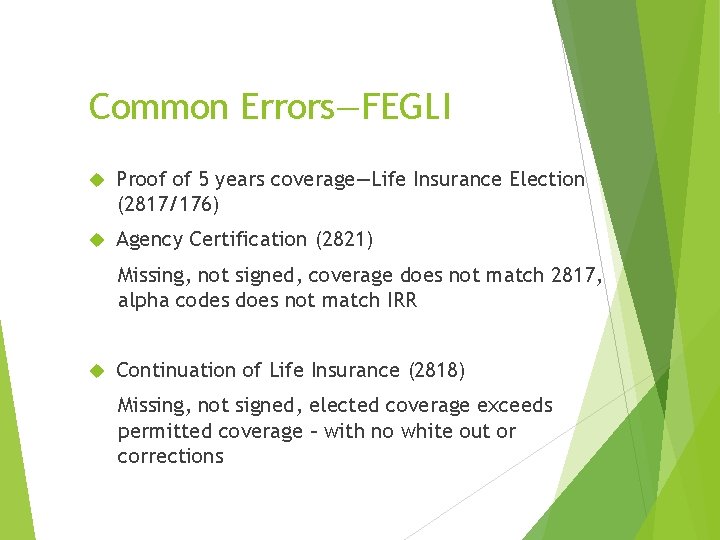 Common Errors—FEGLI

Proof of 5 years coverage—Life Insurance Election (2817/176)

Agency Certification (2821)

Missing, not signed, coverage does not match 2817, alpha codes does not match IRR

Continuation of Life Insurance (2818)

Missing, not signed, elected coverage exceeds permitted coverage – with no white out or corrections